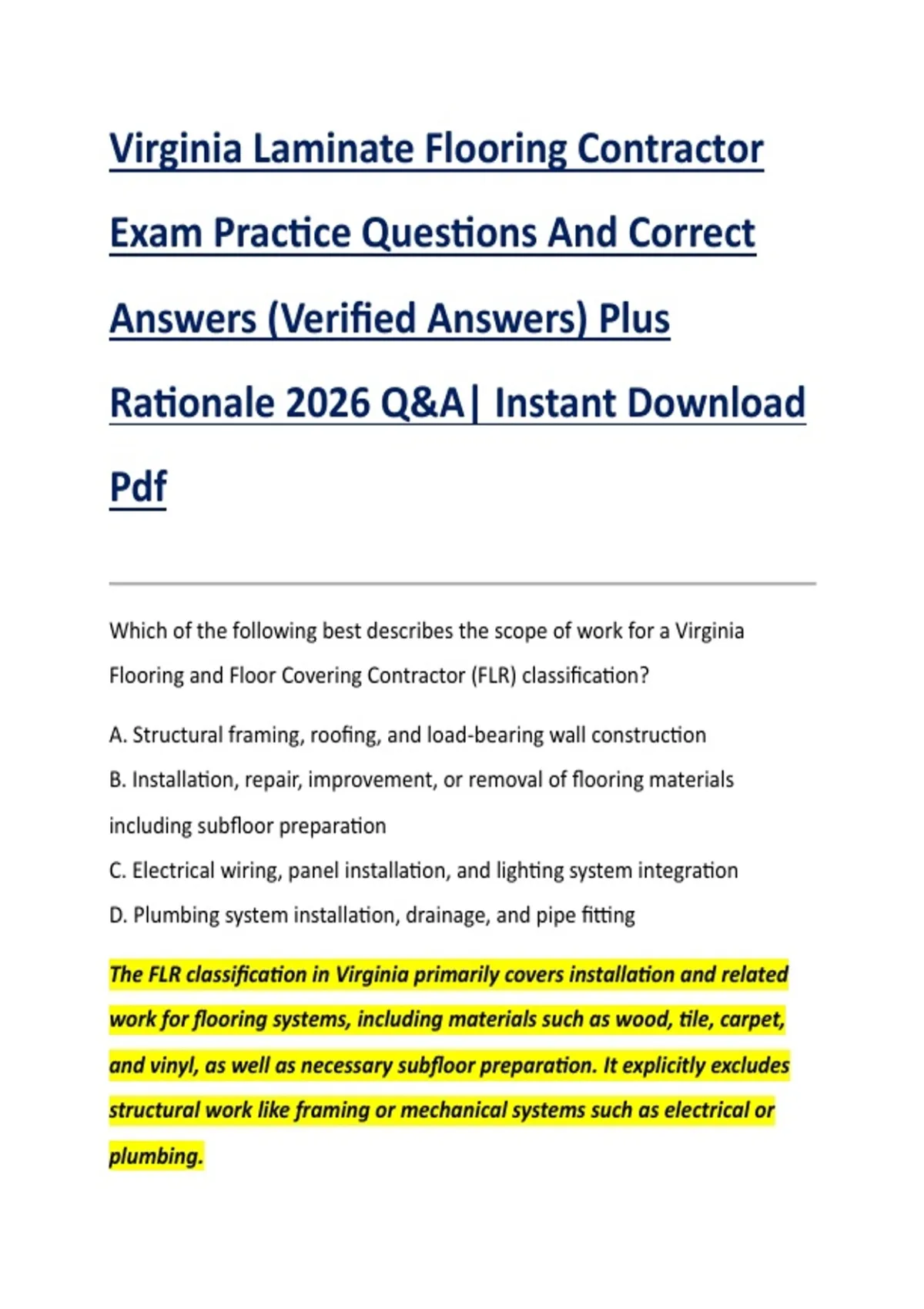 Virginia Laminate Flooring Contractor Exam Practice Questions And Correct Answers (Verified Answers) Plus Rationale 2026 Q&A| Instant Download Pdf

Which of the following best describes the scope of work for a Virginia Flooring and Floor Covering Contractor (FLR) classification?

A. Structural framing, roofing, and load-bearing wall construction

B. Installation, repair, improvement, or removal of flooring materials including subfloor preparation

C. Electrical wiring, panel installation, and lighting system integration

D. Plumbing system installation, drainage, and pipe fitting

The FLR classification in Virginia primarily covers installation and related work for flooring systems, including materials such as wood, tile, carpet, and vinyl, as well as necessary subfloor preparation. It explicitly excludes structural work like framing or mechanical systems such as electrical or plumbing.